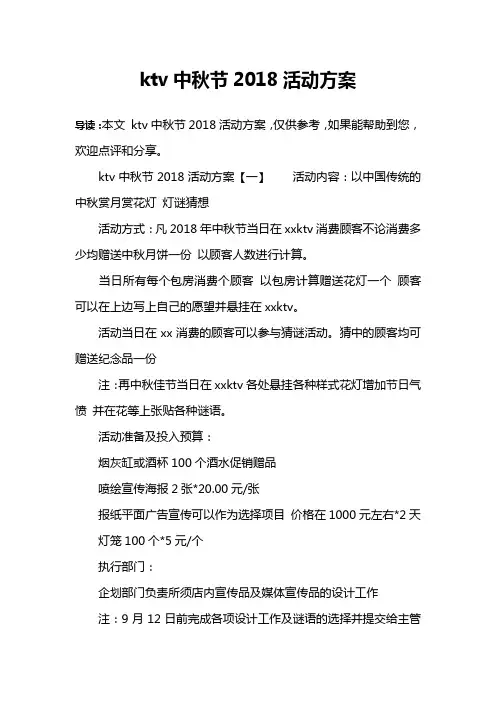 ktv 中秋节 2018 活动方案

导读：本文 ktv 中秋节 2018 活动方案，仅供参考，如果能帮助到您，欢迎点评和分享。

ktv 中秋节 2018 活动方案【一】　　活动内容：以中国传统的中秋赏月赏花灯 灯谜猜想

活动方式：凡 2018 年中秋节当日在 xxktv 消费顾客不论消费多少均赠送中秋月饼一份 以顾客人数进行计算。

当日所有每个包房消费个顾客 以包房计算赠送花灯一个 顾客可以在上边写上自己的愿望并悬挂在 xxktv。

活动当日在 xx 消费的顾客可以参与猜谜活动。猜中的顾客均可赠送纪念品一份

注：再中秋佳节当日在 xxktv 各处悬挂各种样式花灯增加节日气愤 并在花等上张贴各种谜语。

活动准备及投入预算：

烟灰缸或酒杯 100 个酒水促销赠品

喷绘宣传海报 2 张*20.00 元/张

报纸平面广告宣传可以作为选择项目 价格在 1000 元左右*2 天

灯笼 100 个*5 元/个

执行部门：

企划部门负责所须店内宣传品及媒体宣传品的设计工作

注：9 月 12 日前完成各项设计工作及谜语的选择并提交给主管